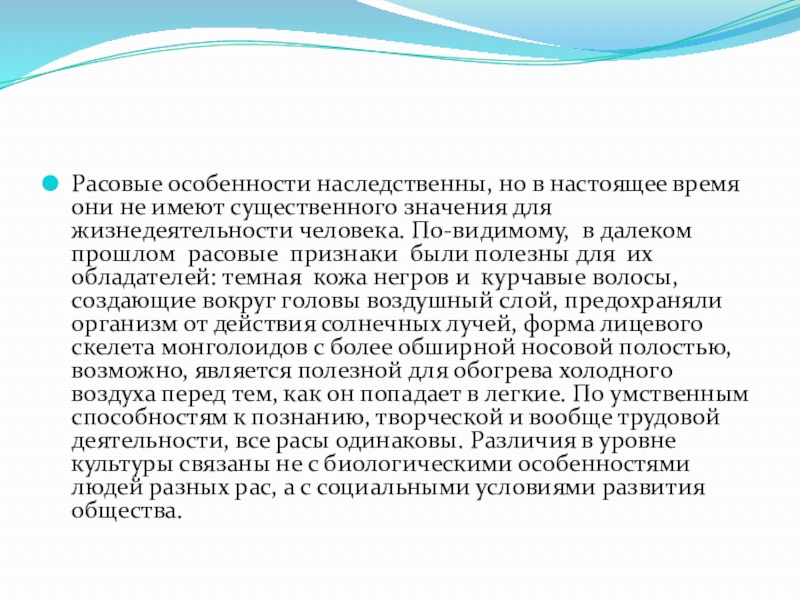 Расовые особенности наследственны, но в настоящее время они не имеют существенного значения для жизнедеятельности человека. По-видимому, в далеком прошлом расовые признаки были полезны для их обладателей: темная кожа негров и курчавые волосы, создающие вокруг головы воздушный слой, предохраняли организм от действия солнечных лучей, форма лицевого скелета монголоидов с более обширной носовой полостью, возможно, является полезной для обогрева холодного воздуха перед тем, как он попадает в легкие. По умственным способностям к познанию, творческой и вообще трудовой деятельности, все расы одинаковы. Различия в уровне культуры связаны не с биологическими особенностями людей разных рас, а с социальными условиями развития общества.